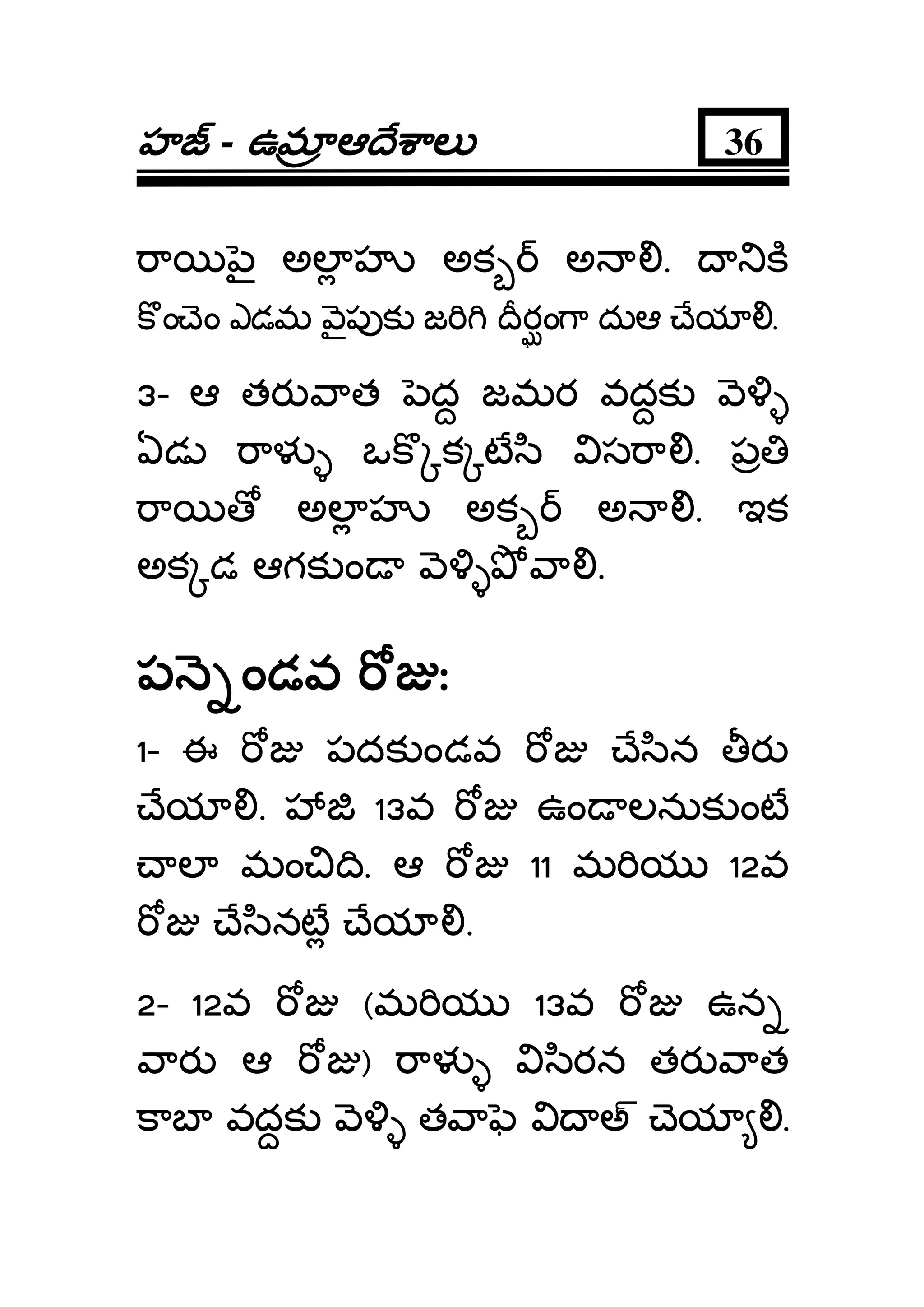 హజ్ - ఉమ్రాఆదేశాలు

36

రాయిపై అల్లాహు అక్బర్ అనాలి. దానికి కొంచెం ఎడమ వైపుకు జరిగి దీర్ఘంగా దుఆ చేయాలి.

3- ఆ తరువాత పెద్ద జమర వద్దకు వెళ్ళి ఏడు రాళ్ళు ఒక్కొక్కటేసి విసరాలి. ప్రతి రాయితో అల్లాహు అక్బర్ అనాలి. ఇక అక్కడ ఆగకుండా వెళ్ళిపోవాలి.

పన్నెండవ రోజు:

1- ఈ రోజు పదకుండవ రోజు చేసిన తీరు చేయాలి. హాజి 13వ రోజు ఉండాలనుకుంటే చాలా మంచిది. ఆ రోజు 11 మరియు 12వ రోజు చేసినట్లే చేయాలి.

2- 12వ రోజు (మరియు 13వ రోజు ఉన్న వారు ఆ రోజు) రాళ్ళు విసిరన తరువాత కాబా వద్దకు వెళ్ళి తవాఫె విదాఅ్ చెయ్యాలి.